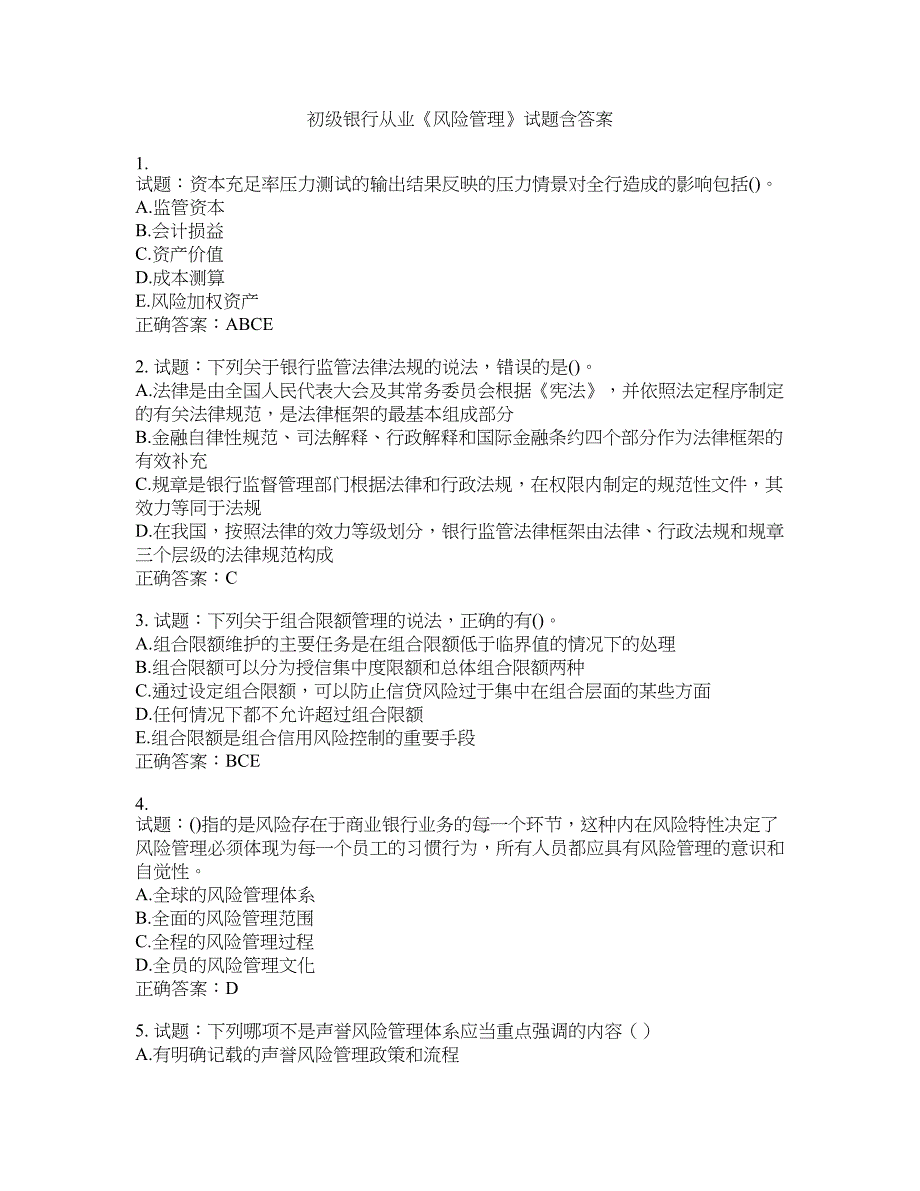 初级银行从业《风险管理》试题含答案

1.
试题：资本充足率压力测试的输出结果反映的压力情景对全行造成的影响包括()。
A.监管资本
B.会计损益
C.资产价值
D.成本测算
E.风险加权资产
正确答案：ABCE

2. 试题：下列关于银行监管法律法规的说法，错误的是()。
A.法律是由全国人民代表大会及其常务委员会根据《宪法》，并依照法定程序制定的有关法律规范，是法律框架的最基本组成部分
B.金融自律性规范、司法解释、行政解释和国际金融条约四个部分作为法律框架的有效补充
C.规章是银行监督管理部门根据法律和行政法规，在权限内制定的规范性文件，其效力等同于法规
D.在我国，按照法律的效力等级划分，银行监管法律框架由法律、行政法规和规章三个层级的法律规范构成
正确答案：C

3. 试题：下列关于组合限额管理的说法，正确的有()。
A.组合限额维护的主要任务是在组合限额低于临界值的情况下的处理
B.组合限额可以分为授信集中度限额和总体组合限额两种
C.通过设定组合限额，可以防止信贷风险过于集中在组合层面的某些方面
D.任何情况下都不允许超过组合限额
E.组合限额是组合信用风险控制的重要手段
正确答案：BCE

4.
试题：()指的是风险存在于商业银行业务的每一个环节，这种内在风险特性决定了风险管理必须体现为每一个员工的习惯行为，所有人员都应具有风险管理的意识和自觉性。
A.全球的风险管理体系
B.全面的风险管理范围
C.全程的风险管理过程
D.全员的风险管理文化
正确答案：D

5. 试题：下列哪项不是声誉风险管理体系应当重点强调的内容（ ）
A.有明确记载的声誉风险管理政策和流程